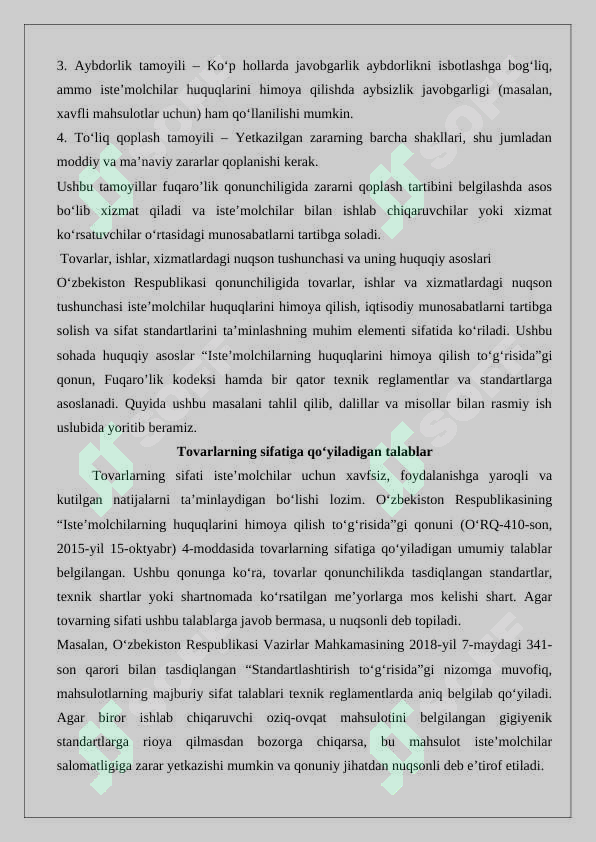 3. Aybdorlik tamoyili – Ko‘p hollarda javobgarlik aybdorlikni isbotlashga bog‘liq, ammo iste’molchilar huquqlarini himoya qilishda aybsizlik javobgarligi (masalan, xavfli mahsulotlar uchun) ham qo‘llanilishi mumkin.
4. To‘liq qoplash tamoyili – Yetkazilgan zararning barcha shakllari, shu jumladan moddiy va ma’naviy zararlar qoplanishi kerak.
Ushbu tamoyillar fuqaro’lik qonunchiligida zararni qoplash tartibini belgilashda asos bo‘lib xizmat qiladi va iste’molchilar bilan ishlab chiqaruvchilar yoki xizmat ko‘rsatuvchilar o‘rtasidagi munosabatlarni tartibga soladi.
Tovarlar, ishlar, xizmatlardagi nuqson tushunchasi va uning huquqiy asoslari
O‘zbekiston Respublikasi qonunchiligida tovarlar, ishlar va xizmatlardagi nuqson tushunchasi iste’molchilar huquqlarini himoya qilish, iqtisodiy munosabatlarni tartibga solish va sifat standartlarini ta’minlashning muhim elementi sifatida ko‘riladi. Ushbu sohada huquqiy asoslar “Iste’molchilarning huquqlarini himoya qilish to‘g‘risida”gi qonun, Fuqaro’lik kodeksi hamda bir qator texnik reglamentlar va standartlarga asoslanadi. Quyida ushbu masalani tahlil qilib, dalillar va misollar bilan rasmiy ish uslubida yoritib beramiz.
Tovarlarning sifatiga qo‘yiladigan talablar
Tovarlarning sifati iste’molchilar uchun xavfsiz, foydalanishga yaroqli va kutilgan natijalarni ta’minlaydigan bo‘lishi lozim. O‘zbekiston Respublikasining “Iste’molchilarning huquqlarini himoya qilish to‘g‘risida”gi qonuni (O‘RQ-410-son, 2015-yil 15-oktyabr) 4-moddasida tovarlarning sifatiga qo‘yiladigan umumiy talablar belgilangan. Ushbu qonunga ko‘ra, tovarlar qonunchilikda tasdiqlangan standartlar, texnik shartlar yoki shartnomada ko‘rsatilgan me’yorlarga mos kelishi shart. Agar tovarning sifati ushbu talablarga javob bermasa, u nuqsonli deb topiladi.
Masalan, O‘zbekiston Respublikasi Vazirlar Mahkamasining 2018-yil 7-maydagi 341-son qarori bilan tasdiqlangan “Standartlashtirish to‘g‘risida”gi nizomga muvofiq, mahsulotlarning majburiy sifat talablari texnik reglamentlarda aniq belgilab qo‘yiladi. Agar biror ishlab chiqaruvchi oziq-ovqat mahsulotini belgilangan gigiyenik standartlarga rioya qilmasdan bozorga chiqarsa, bu mahsulot iste’molchilar salomatligiga zarar yetkazishi mumkin va qonuniy jihatdan nuqsonli deb e’tirof etiladi.